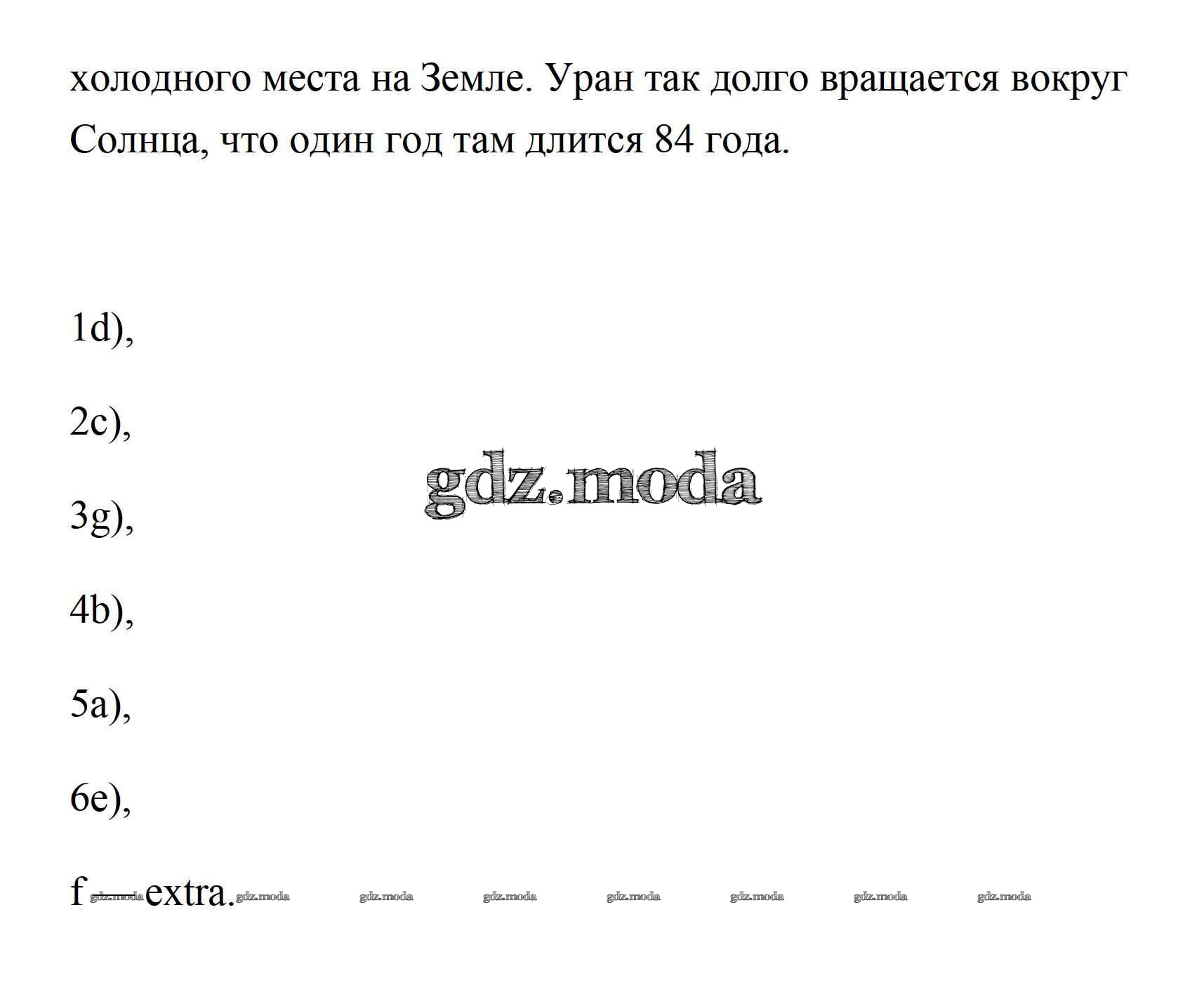 холодного места на Земле. Уран так долго вращается вокруг Солнца, что один год там длится 84 года.

1d),

2c),

3g),

4b),

5a),

6e),

f — extra.

gdz.moda